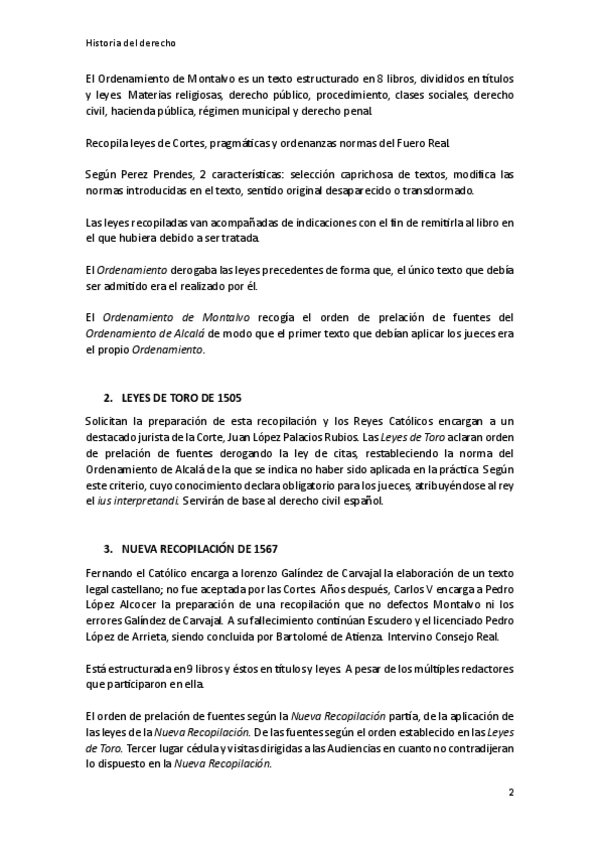 Historia del derecho

El Ordenamiento de Montalvo es un texto estructurado en 8 libros, divididos en títulos y leyes. Materias religiosas, derecho público, procedimiento, clases sociales, derecho civil, hacienda pública, régimen municipal y derecho penal.

Recopila leyes de Cortes, pragmáticas y ordenanzas normas del Fuero Real.

Según Perez Prendes, 2 características: selección caprichosa de textos, modifica las normas introducidas en el texto, sentido original desaparecido o transdormado.

Las leyes recopiladas van acompañadas de indicaciones con el fin de remitirla al libro en el que hubiera debido a ser tratada.

El Ordenamiento derogaba las leyes precedentes de forma que, el único texto que debía ser admitido era el realizado por él.

El Ordenamiento de Montalvo recogía el orden de prelación de fuentes del Ordenamiento de Alcalá de modo que el primer texto que debían aplicar los jueces era el propio Ordenamiento.

2. LEYES DE TORO DE 1505

Solicitan la preparación de esta recopilación y los Reyes Católicos encargan a un destacado jurista de la Corte, Juan López Palacios Rubios. Las Leyes de Toro aclaran orden de prelación de fuentes derogando la ley de citas, restableciendo la norma del Ordenamiento de Alcalá de la que se indica no haber sido aplicada en la práctica. Según este criterio, cuyo conocimiento declara obligatorio para los jueces, atribuyéndose al rey el ius interpretandi. Servirán de base al derecho civil español.

3. NUEVA RECOPILACIÓN DE 1567

Fernando el Católico encarga a lorenzo Galíndez de Carvajal la elaboración de un texto legal castellano; no fue aceptada por las Cortes. Años después, Carlos V encarga a Pedro López Alcocer la preparación de una recopilación que no defectos Montalvo ni los errores Galíndez de Carvajal. A su fallecimiento continúan Escudero y el licenciado Pedro López de Arrieta, siendo concluida por Bartolomé de Atienza. Intervino Consejo Real.

Está estructurada en 9 libros y éstos en títulos y leyes. A pesar de los múltiples redactores que participaron en ella.

El orden de prelación de fuentes según la Nueva Recopilación partía, de la aplicación de las leyes de la Nueva Recopilación. De las fuentes según el orden establecido en las Leyes de Toro. Tercer lugar cédula y visitas dirigidas a las Audiencias en cuanto no contradijeran lo dispuesto en la Nueva Recopilación.

2